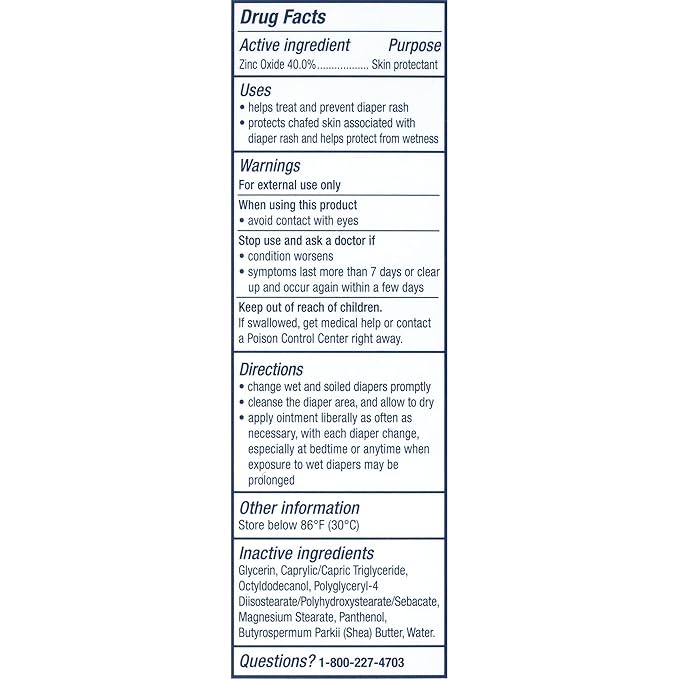 Drug Facts

Active ingredient Purpose
Zinc Oxide 40.0%.................. Skin protectant

Uses
• helps treat and prevent diaper rash
• protects chafed skin associated with diaper rash and helps protect from wetness

Warnings
For external use only

When using this product
• avoid contact with eyes

Stop use and ask a doctor if
• condition worsens
• symptoms last more than 7 days or clear up and occur again within a few days

Keep out of reach of children.
If swallowed, get medical help or contact a Poison Control Center right away.

Directions
• change wet and soiled diapers promptly
• cleanse the diaper area, and allow to dry
• apply ointment liberally as often as necessary, with each diaper change, especially at bedtime or anytime when exposure to wet diapers may be prolonged

Other information
Store below 86°F (30°C)

Inactive ingredients
Glycerin, Caprylic/Capric Triglyceride, Octyldodecanol, Polyglyceryl-4 Diisostearate/Polyhydroxystearate/Sebacate, Magnesium Stearate, Panthenol, Butyrospermum Parkii (Shea) Butter, Water.

Questions? 1-800-227-4703